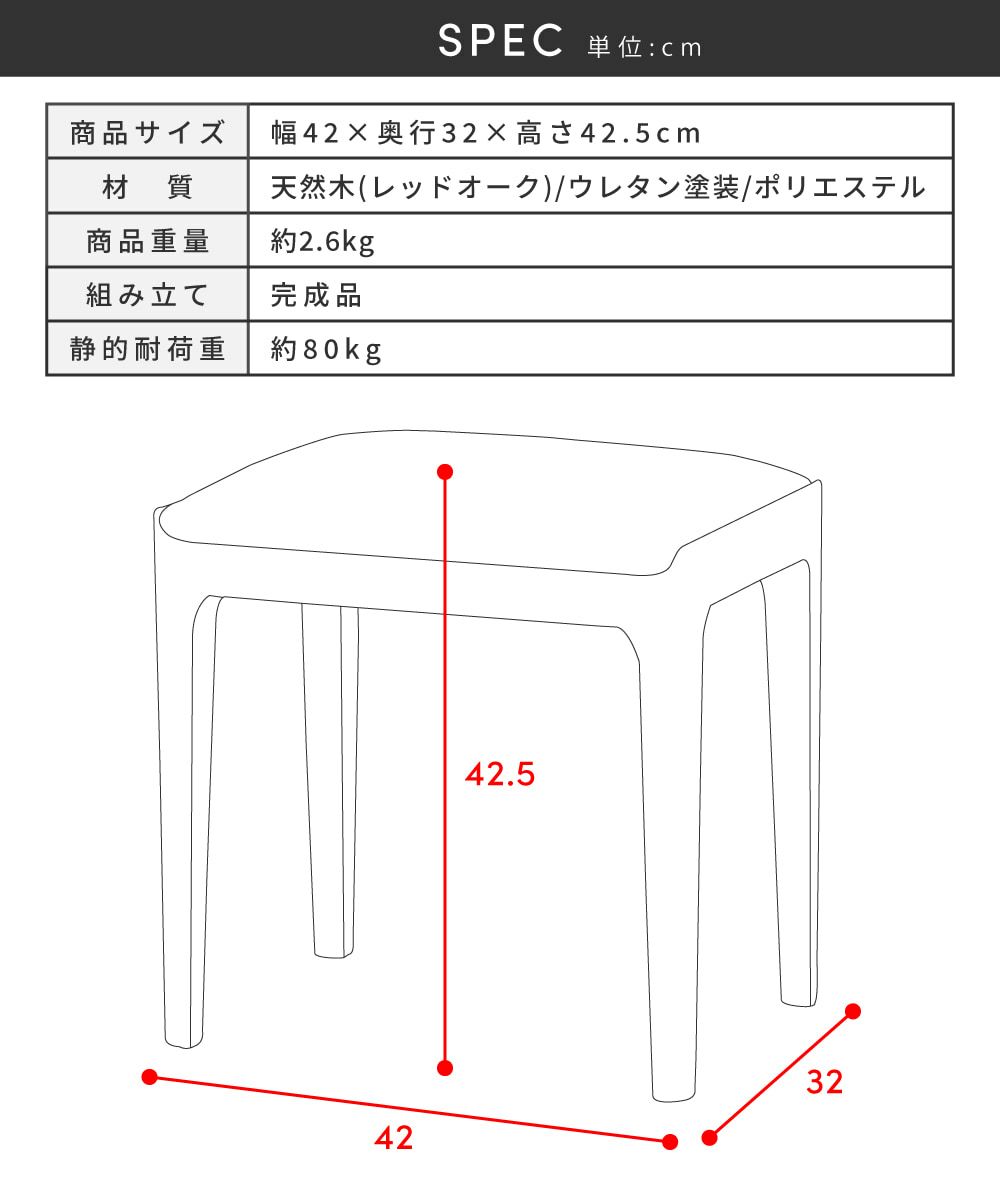 SPEC 単位:cm

| 商品サイズ | 幅42×奥行32×高さ42.5cm |
|---|---|
| 材　質 | 天然木(レッドオーク)/ウレタン塗装/ポリエステル |
| 商品重量 | 約2.6kg |
| 組み立て | 完成品 |
| 静的耐荷重 | 約80kg |

42.5

32

42